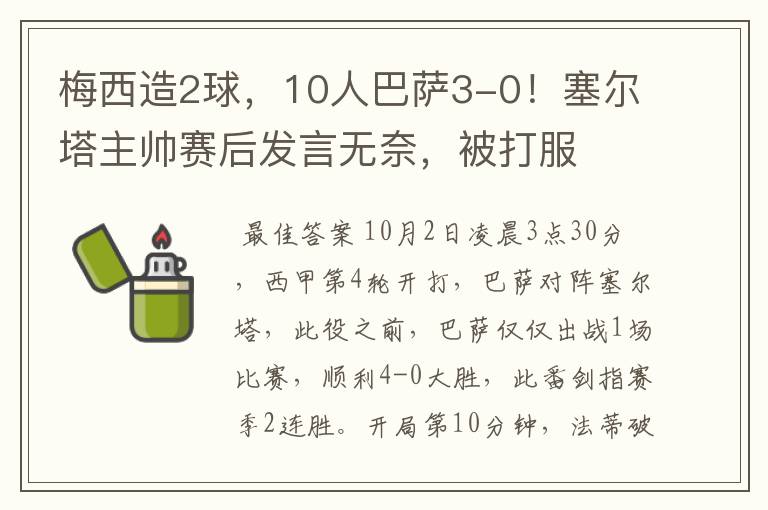 梅西造2球，10人巴萨3-0！塞尔塔主帅赛后发言无奈，被打服

最佳答案 10月2日凌晨3点30分，西甲第4轮开打，巴萨对阵塞尔塔，此役之前，巴萨仅仅出战1场比赛，顺利4-0大胜，此番剑指赛季2连胜。开局第10分钟，法蒂破